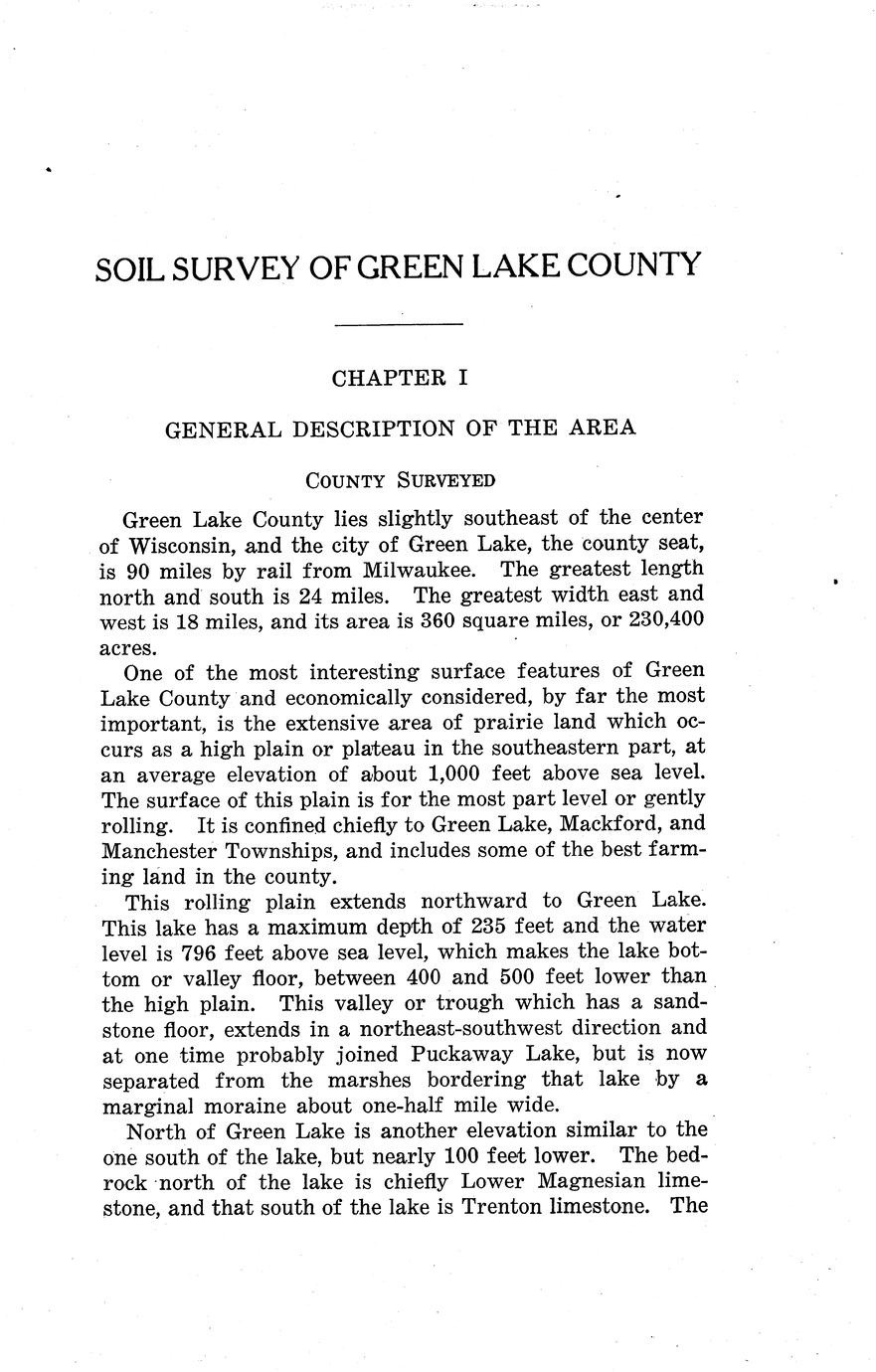 SOIL SURVEY OF GREEN LAKE COUNTY

CHAPTER I

GENERAL DESCRIPTION OF THE AREA

COUNTY SURVEYED

Green Lake County lies slightly southeast of the center of Wisconsin, and the city of Green Lake, the county seat, is 90 miles by rail from Milwaukee. The greatest length north and south is 24 miles. The greatest width east and west is 18 miles, and its area is 360 square miles, or 230,400 acres.

One of the most interesting surface features of Green Lake County and economically considered, by far the most important, is the extensive area of prairie land which occurs as a high plain or plateau in the southeastern part, at an average elevation of about 1,000 feet above sea level. The surface of this plain is for the most part level or gently rolling. It is confined chiefly to Green Lake, Mackford, and Manchester Townships, and includes some of the best farming land in the county.

This rolling plain extends northward to Green Lake. This lake has a maximum depth of 235 feet and the water level is 796 feet above sea level, which makes the lake bottom or valley floor, between 400 and 500 feet lower than the high plain. This valley or trough which has a sandstone floor, extends in a northeast-southwest direction and at one time probably joined Puckaway Lake, but is now separated from the marshes bordering that lake by a marginal moraine about one-half mile wide.

North of Green Lake is another elevation similar to the one south of the lake, but nearly 100 feet lower. The bedrock north of the lake is chiefly Lower Magnesian limestone, and that south of the lake is Trenton limestone. The